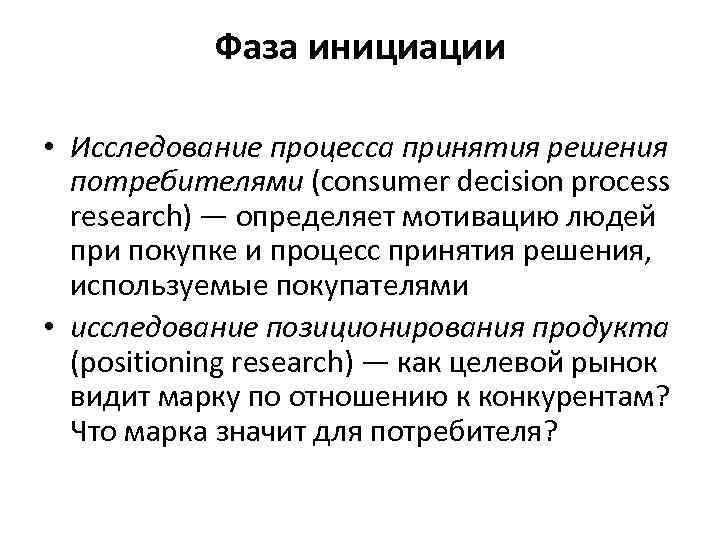 Фаза инициации

• Исследование процесса принятия решения потребителями (consumer decision process research) — определяет мотивацию людей при покупке и процесс принятия решения, используемые покупателями

• исследование позиционирования продукта (positioning research) — как целевой рынок видит марку по отношению к конкурентам? Что марка значит для потребителя?